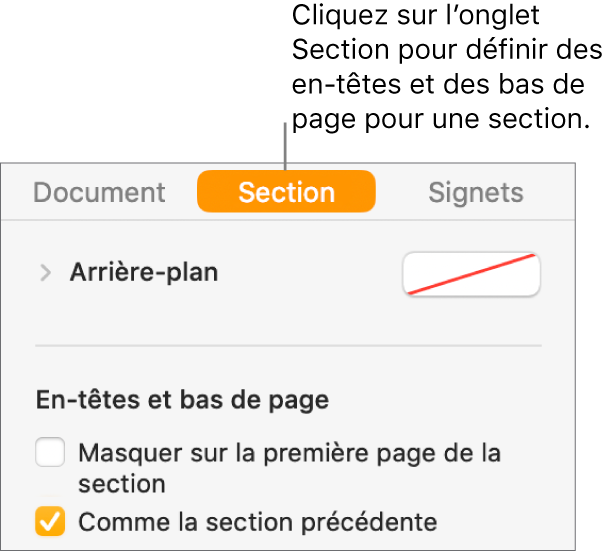 Cliquez sur l’onglet Section pour définir des en-têtes et des bas de page pour une section.

Document
Section
Signets

Arrière-plan

En-têtes et bas de page

Masquer sur la première page de la section

Comme la section précédente